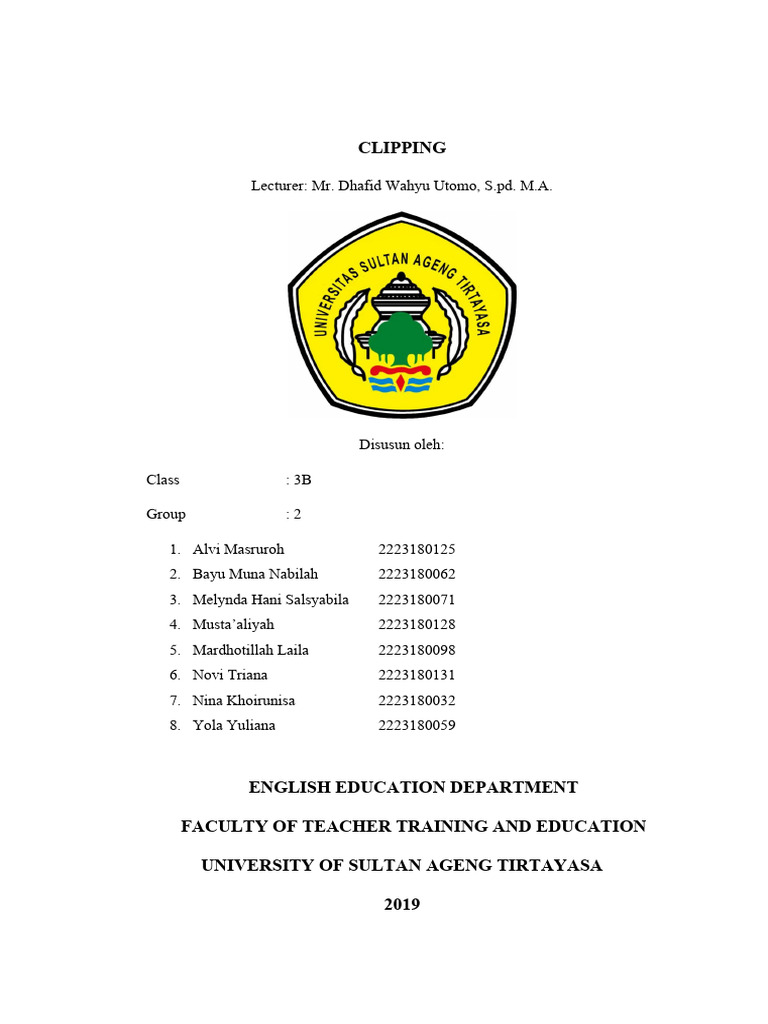 CLIPPING

Lecturer: Mr. Dhafid Wahyu Utomo, S.pd. M.A.

UNIVERSITAS SULTAN AGENG TIRTAYASA

Disusun oleh:

Class : 3B

Group : 2

1. Alvi Masruroh 2223180125
2. Bayu Muna Nabilah 2223180062
3. Melynda Hani Salsyabila 2223180071
4. Musta'aliyah 2223180128
5. Mardhotillah Laila 2223180098
6. Novi Triana 2223180131
7. Nina Khoirunisa 2223180032
8. Yola Yuliana 2223180059

ENGLISH EDUCATION DEPARTMENT

FACULTY OF TEACHER TRAINING AND EDUCATION

UNIVERSITY OF SULTAN AGENG TIRTAYASA

2019